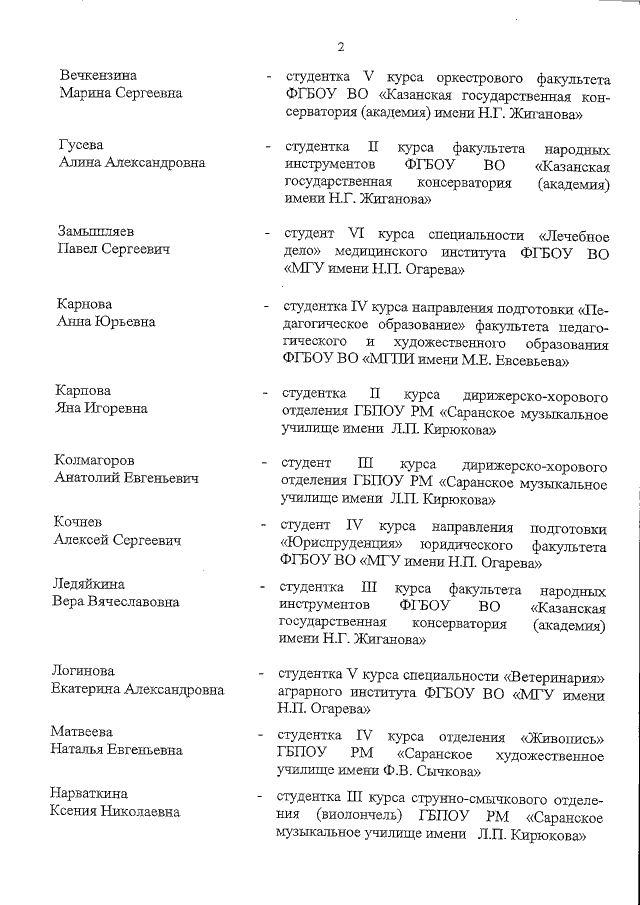 2

Вечкензина Марина Сергеевна - студентка V курса оркестрового факультета ФГБОУ ВО «Казанская государственная консерватория (академия) имени Н.Г. Жиганова»

Гусева Алина Александровна - студентка II курса факультета народных инструментов ФГБОУ ВО «Казанская государственная консерватория (академия) имени Н.Г. Жиганова»

Замышляев Павел Сергеевич - студент VI курса специальности «Лечебное дело» медицинского института ФГБОУ ВО «МГУ имени Н.П. Огарева»

Карнова Анна Юрьевна - студентка IV курса направления подготовки «Педагогическое образование» факультета педагогического и художественного образования ФГБОУ ВО «МГПИ имени М.Е. Евсевьева»

Карпова Яна Игоревна - студентка II курса дирижерско-хорового отделения ГБПОУ РМ «Саранское музыкальное училище имени Л.П. Кирюкова»

Колмагоров Анатолий Евгеньевич - студент III курса дирижерско-хорового отделения ГБПОУ РМ «Саранское музыкальное училище имени Л.П. Кирюкова»

Кочнев Алексей Сергеевич - студент IV курса направления подготовки «Юриспруденция» юридического факультета ФГБОУ ВО «МГУ имени Н.П. Огарева»

Ледяйкина Вера Вячеславовна - студентка III курса факультета народных инструментов ФГБОУ ВО «Казанская государственная консерватория (академия) имени Н.Г. Жиганова»

Логинова Екатерина Александровна - студентка V курса специальности «Ветеринария» аграрного института ФГБОУ ВО «МГУ имени Н.П. Огарева»

Матвеева Наталья Евгеньевна - студентка IV курса отделения «Живопись» ГБПОУ РМ «Саранское художественное училище имени Ф.В. Сычкова»

Нарваткина Ксения Николаевна - студентка III курса струнно-смычкового отделения (виолончель) ГБПОУ РМ «Саранское музыкальное училище имени Л.П. Кирюкова»